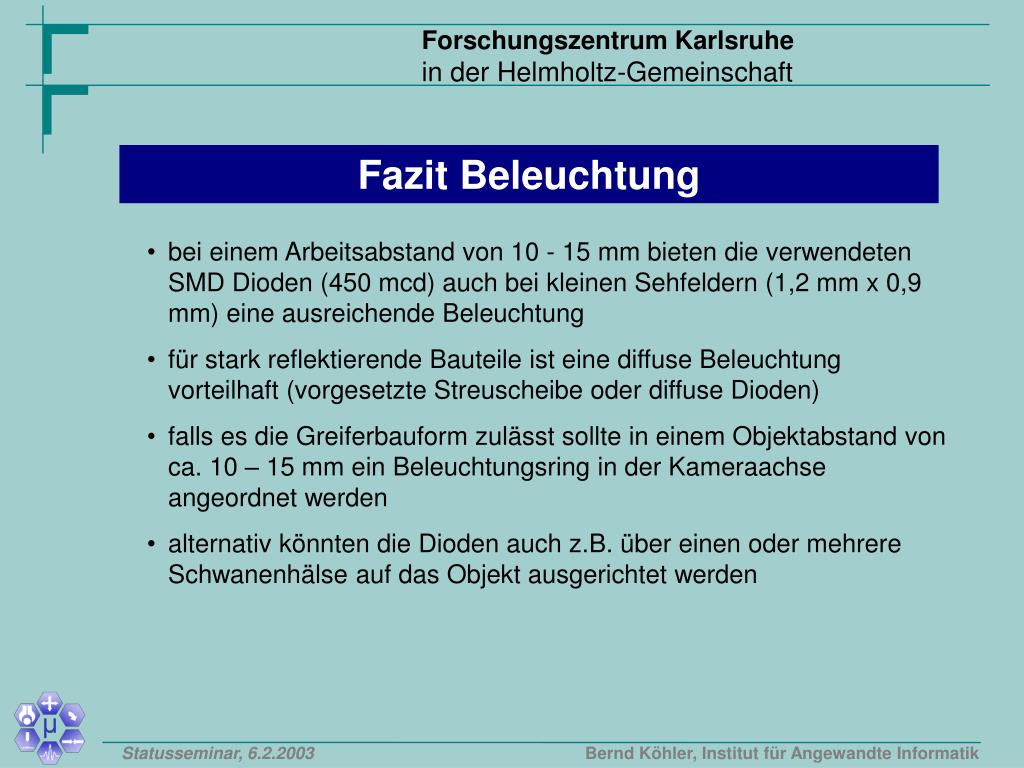 Forschungszentrum Karlsruhe
in der Helmholtz-Gemeinschaft

Fazit Beleuchtung

• bei einem Arbeitsabstand von 10 - 15 mm bieten die verwendeten SMD Dioden (450 mcd) auch bei kleinen Sehfeldern (1,2 mm x 0,9 mm) eine ausreichende Beleuchtung

• für stark reflektierende Bauteile ist eine diffuse Beleuchtung vorteilhaft (vorgesetzte Streuscheibe oder diffuse Dioden)

• falls es die Greiferbauform zulässt sollte in einem Objektabstand von ca. 10 – 15 mm ein Beleuchtungsring in der Kameraachse angeordnet werden

• alternativ könnten die Dioden auch z.B. über einen oder mehrere Schwanenhälse auf das Objekt ausgerichtet werden

μ

Statusseminar, 6.2.2003

Bernd Köhler, Institut für Angewandte Informatik